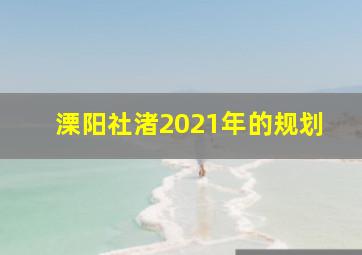 溧阳社渚2021年的规划